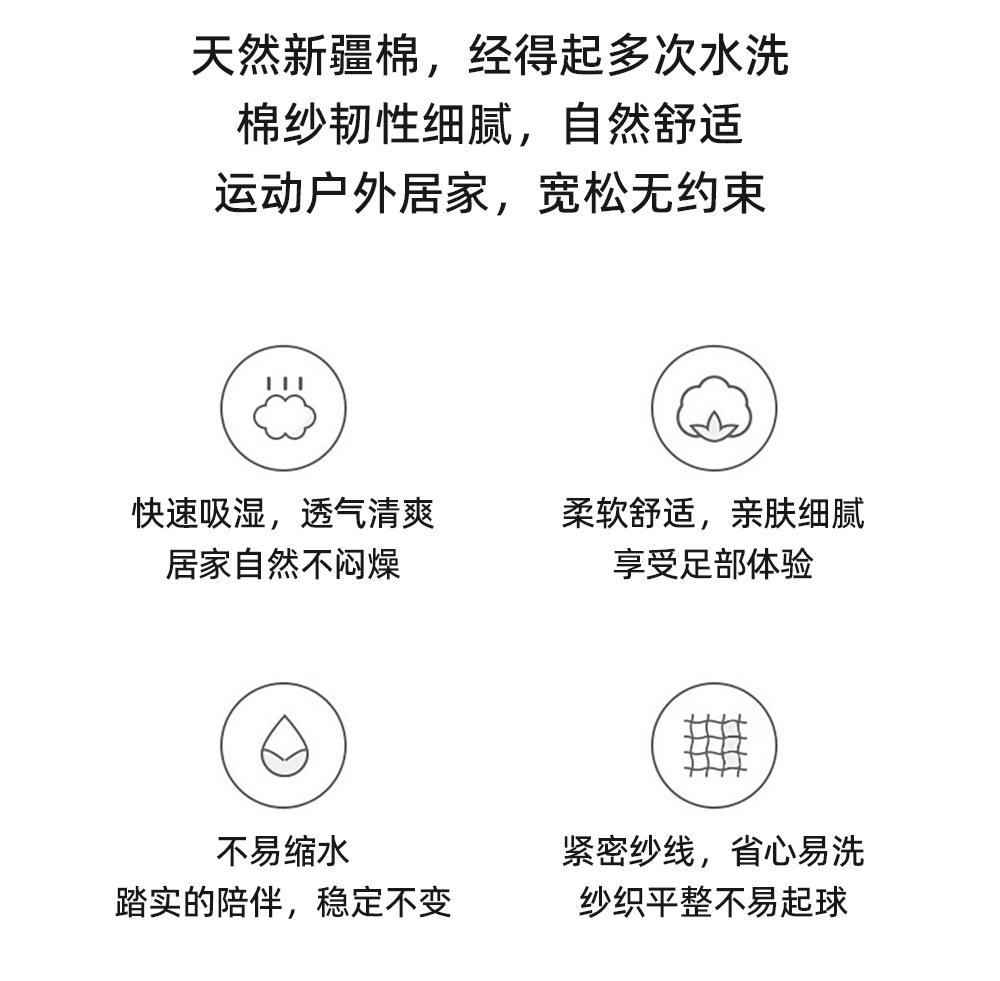 天然新疆棉，经得起多次水洗
棉纱韧性细腻，自然舒适
运动户外居家，宽松无约束

快速吸湿，透气清爽
居家自然不闷燥

柔软舒适，亲肤细腻
享受足部体验

不易缩水
踏实的陪伴，稳定不变

紧密纱线，省心易洗
纱织平整不易起球